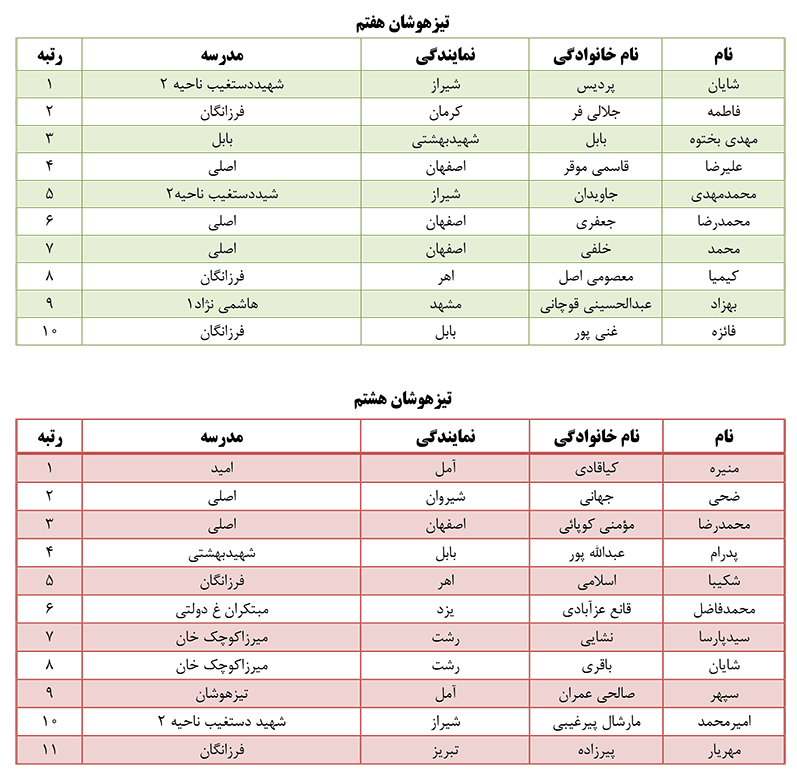 تیزهوشان هفتم

| نام | نام خانوادگی | نمایندگی | مدرسه | رتبه |
|---|---|---|---|---|
| شایان | پردیس | شیراز | شهیددستغیب ناحیه ۲ | ۱ |
| فاطمه | جلالی فر | کرمان | فرزانگان | ۲ |
| مهدی بختوه | بابل | شهیدبهشتی | بابل | ۳ |
| علیرضا | قاسمی موقر | اصفهان | اصلی | ۴ |
| محمدمهدی | جاویدان | شیراز | شیددستغیب ناحیه۲ | ۵ |
| محمدرضا | جعفری | اصفهان | اصلی | ۶ |
| محمد | خلفی | اصفهان | اصلی | ۷ |
| کیمیا | معصومی اصل | اهر | فرزانگان | ۸ |
| بهزاد | عبدالحسینی قوچانی | مشهد | هاشمی نژاد۱ | ۹ |
| فائزه | غنی پور | بابل | فرزانگان | ۱۰ |

تیزهوشان هشتم

| نام | نام خانوادگی | نمایندگی | مدرسه | رتبه |
|---|---|---|---|---|
| منیره | کیاقادی | آمل | امید | ۱ |
| ضحی | جهانی | شیروان | اصلی | ۲ |
| محمدرضا | مؤمنی کوپائی | اصفهان | اصلی | ۳ |
| پدرام | عبدالله پور | بابل | شهیدبهشتی | ۴ |
| شکیبا | اسلامی | اهر | فرزانگان | ۵ |
| محمدفاضل | قانع عزآبادی | یزد | مبتکران غ دولتی | ۶ |
| سیدپارسا | نشایی | رشت | میرزاکوچک خان | ۷ |
| شایان | باقری | رشت | میرزاکوچک خان | ۸ |
| سپهر | صالحی عمران | آمل | تیزهوشان | ۹ |
| امیرمحمد | مارشال پیرغیبی | شیراز | شهید دستغیب ناحیه ۲ | ۱۰ |
| مهریار | پیرزاده | تبریز | فرزانگان | ۱۱ |